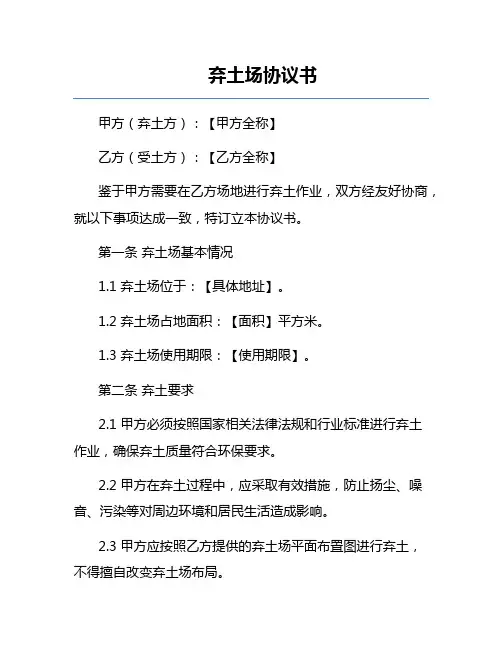 弃土场协议书

甲方（弃土方）：【甲方全称】

乙方（受土方）：【乙方全称】

鉴于甲方需要在乙方场地进行弃土作业，双方经友好协商，就以下事项达成一致，特订立本协议书。

第一条 弃土场基本情况

1.1 弃土场位于：【具体地址】。

1.2 弃土场占地面积：【面积】平方米。

1.3 弃土场使用期限：【使用期限】。

第二条 弃土要求

2.1 甲方必须按照国家相关法律法规和行业标准进行弃土作业，确保弃土质量符合环保要求。

2.2 甲方在弃土过程中，应采取有效措施，防止扬尘、噪音、污染等对周边环境和居民生活造成影响。

2.3 甲方应按照乙方提供的弃土场平面布置图进行弃土，不得擅自改变弃土场布局。